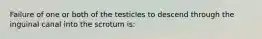 Failure of one or both of the testicles to descend through the inguinal canal into the scrotum is: